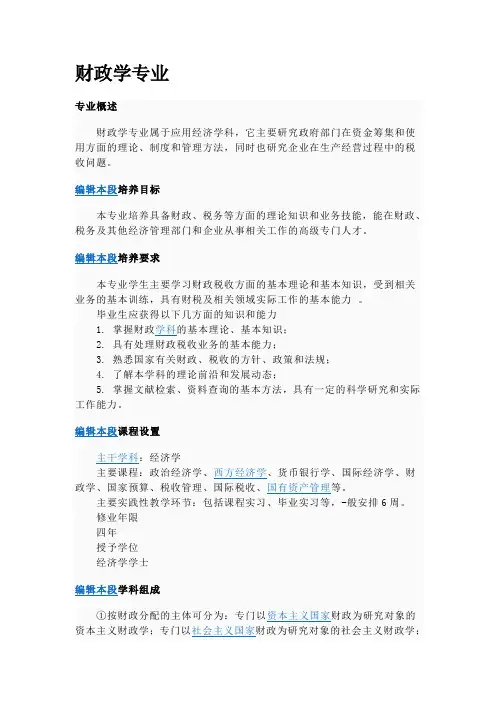 财政学专业

专业概述

财政学专业属于应用经济学科，它主要研究政府部门在资金筹集和使用方面的理论、制度和管理方法，同时也研究企业在生产经营过程中的税收问题。

编辑本段培养目标

本专业培养具备财政、税务等方面的理论知识和业务技能，能在财政、税务及其他经济管理部门和企业从事相关工作的高级专门人才。

编辑本段培养要求

本专业学生主要学习财政税收方面的基本理论和基本知识，受到相关业务的基本训练，具有财税及相关领域实际工作的基本能力 。

毕业生应获得以下几方面的知识和能力

1. 掌握财政学科的基本理论、基本知识；

2. 具有处理财政税收业务的基本能力；

3. 熟悉国家有关财政、税收的方针、政策和法规；

4. 了解本学科的理论前沿和发展动态；

5. 掌握文献检索、资料查询的基本方法，具有一定的科学研究和实际工作能力。

编辑本段课程设置

主干学科：经济学

主要课程：政治经济学、西方经济学、货币银行学、国际经济学、财政学、国家预算、税收管理、国际税收、国有资产管理等。

主要实践性教学环节：包括课程实习、毕业实习等，一般安排6周。

修业年限

四年

授予学位

经济学学士

编辑本段学科组成

①按财政分配的主体可分为：专门以资本主义国家财政为研究对象的资本主义财政学；专门以社会主义国家财政为研究对象的社会主义财政学；